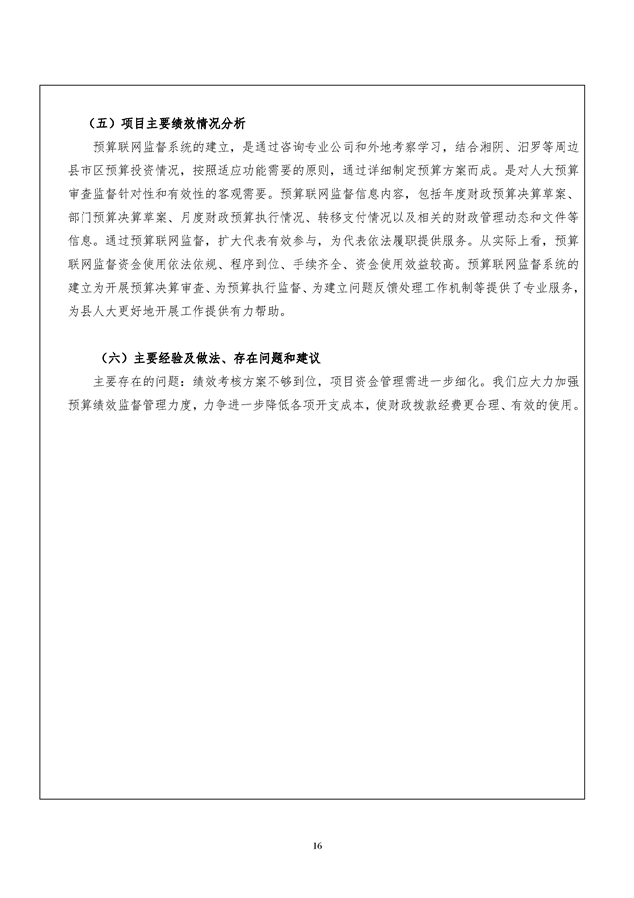 （五）项目主要绩效情况分析

预算联网监督系统的建立，是通过咨询专业公司和外地考察学习，结合湘阴、汨罗等周边县市区预算投资情况，按照适应功能需要的原则，通过详细制定预算方案而成。是对人大预算审查监督针对性和有效性的客观需要。预算联网监督信息内容，包括年度财政预算决算草案、部门预算决算草案、月度财政预算执行情况、转移支付情况以及相关的财政管理动态和文件等信息。通过预算联网监督，扩大代表有效参与，为代表依法履职提供服务。从实际上看，预算联网监督资金使用依法依规、程序到位、手续齐全、资金使用效益较高。预算联网监督系统的建立为开展预算决算审查、为预算执行监督、为建立问题反馈处理工作机制等提供了专业服务，为县人大更好地开展工作提供有力帮助。

（六）主要经验及做法、存在问题和建议

主要存在的问题：绩效考核方案不够到位，项目资金管理需进一步细化。我们应大力加强预算绩效监督管理力度，力争进一步降低各项开支成本，使财政拨款经费更合理、有效的使用。

16